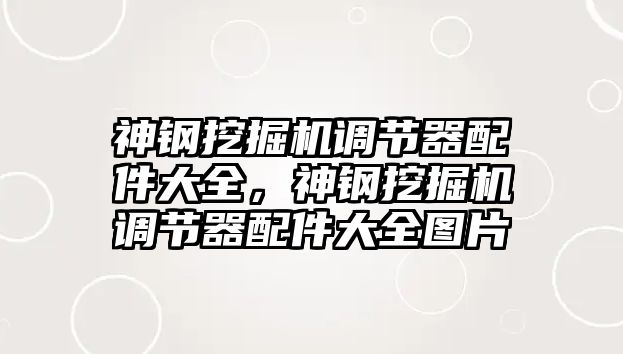 神钢挖掘机调节器配件大全，神钢挖掘机调节器配件大全图片